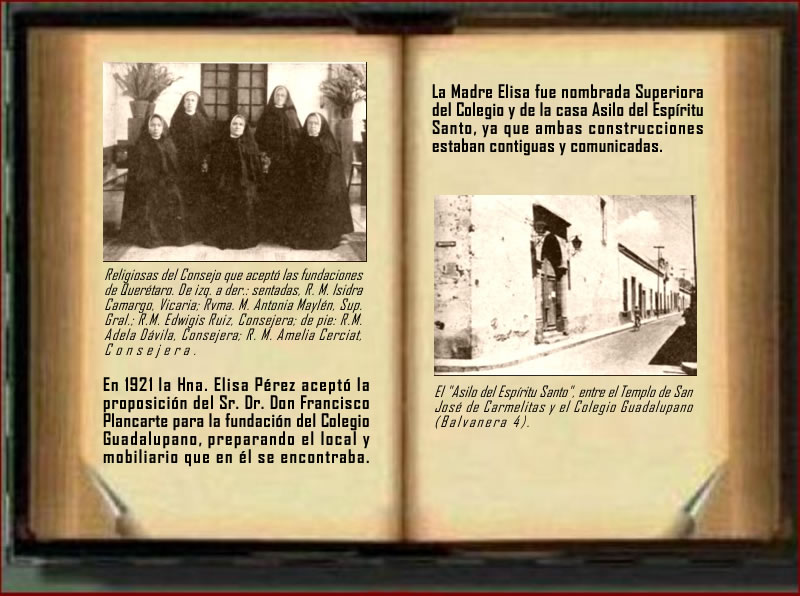 Religiosas del Consejo que aceptó las fundaciones de Querétaro. De izq. a der.: sentadas, R. M. Isidra Camargo, Vicaria; Rvma. M. Antonia Maylén, Sup. Gral.; R.M. Edwigis Ruiz, Consejera; de pie: R.M. Adela Dávila, Consejera; R. M. Amelia Cerciat, Consejera.

En 1921 la Hna. Elisa Pérez aceptó la proposición del Sr. Dr. Don Francisco Plancarte para la fundación del Colegio Guadalupano, preparando el local y mobiliario que en él se encontraba.

La Madre Elisa fue nombrada Superiora del Colegio y de la casa Asilo del Espíritu Santo, ya que ambas construcciones estaban contiguas y comunicadas.

El "Asilo del Espíritu Santo", entre el Templo de San José de Carmelitas y el Colegio Guadalupano (Balvanera 4).